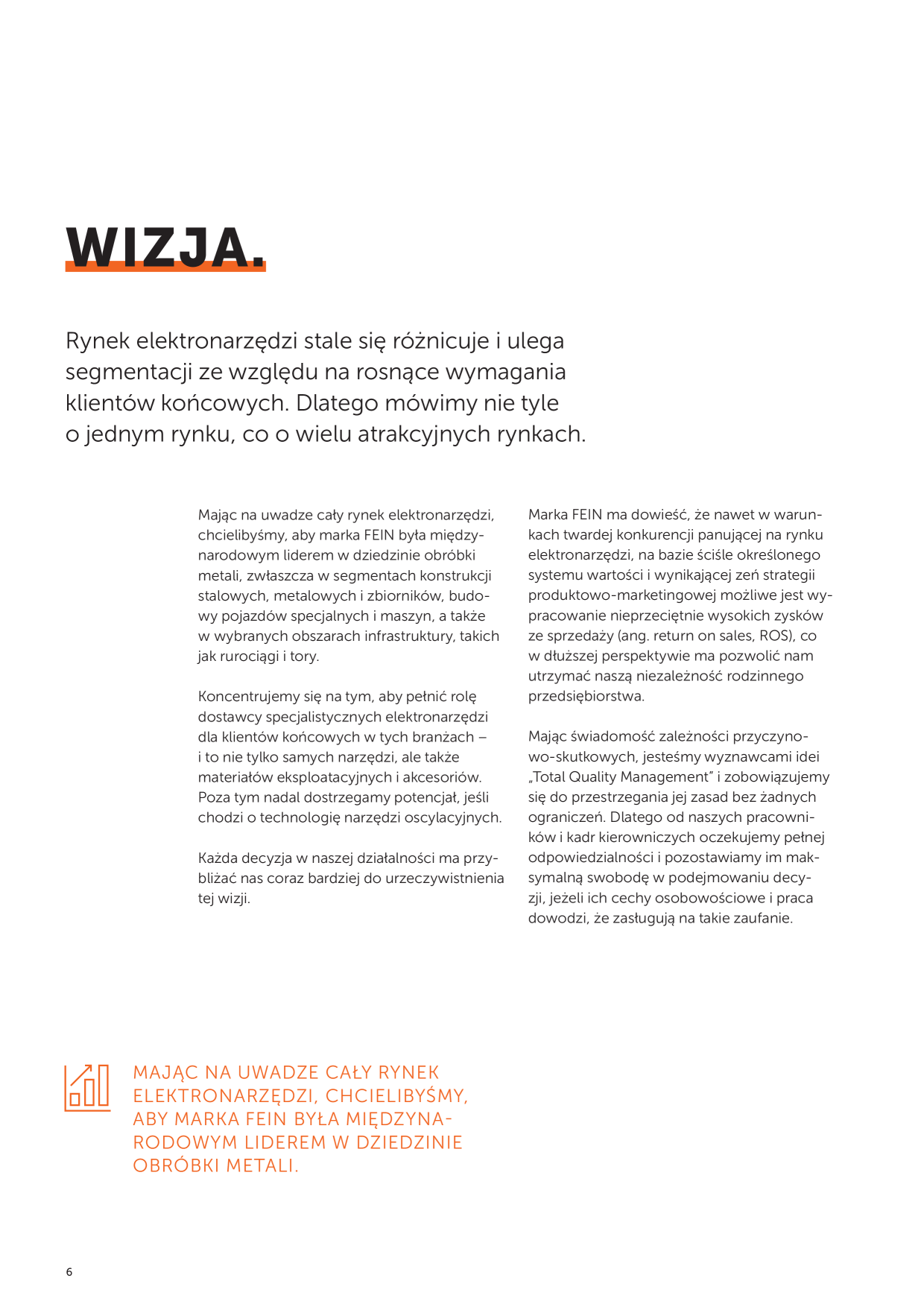 WIZJA.

Rynek elektronarzędzi stale się różnicuje i ulega segmentacji ze względu na rosnące wymagania klientów końcowych. Dlatego mówimy nie tyle o jednym rynku, co o wielu atrakcyjnych rynkach.

Mając na uwadze cały rynek elektronarzędzi, chcielibyśmy, aby marka FEIN była międzynarodowym liderem w dziedzinie obróbki metali, zwłaszcza w segmentach konstrukcji stalowych, metalowych i zbiorników, budowy pojazdów specjalnych i maszyn, a także w wybranych obszarach infrastruktury, takich jak rurociągi i tory.

Koncentrujemy się na tym, aby pełnić rolę dostawcy specjalistycznych elektronarzędzi dla klientów końcowych w tych branżach – i to nie tylko samych narzędzi, ale także materiałów eksploatacyjnych i akcesoriów. Poza tym nadal dostrzegamy potencjał, jeśli chodzi o technologię narzędzi oscylacyjnych.

Każda decyzja w naszej działalności ma przybliżać nas coraz bardziej do urzeczywistnienia tej wizji.

Marka FEIN ma dowieść, że nawet w warunkach twardej konkurencji panującej na rynku elektronarzędzi, na bazie ściśle określonego systemu wartości i wynikającej zeń strategii produktowo-marketingowej możliwe jest wypracowanie nieprzeciętnie wysokich zysków ze sprzedaży (ang. return on sales, ROS), co w dłuższej perspektywie ma pozwolić nam utrzymać naszą niezależność rodzinnego przedsiębiorstwa.

Mając świadomość zależności przyczynowo-skutkowych, jesteśmy wyznawcami idei „Total Quality Management" i zobowiązujemy się do przestrzegania jej zasad bez żadnych ograniczeń. Dlatego od naszych pracowników i kadr kierowniczych oczekujemy pełnej odpowiedzialności i pozostawiamy im maksymalną swobodę w podejmowaniu decyzji, jeżeli ich cechy osobowościowe i praca dowodzi, że zasługują na takie zaufanie.

MAJĄC NA UWADZE CAŁY RYNEK ELEKTRONARZĘDZI, CHCIELIBYŚMY, ABY MARKA FEIN BYŁA MIĘDZYNARODOWYM LIDEREM W DZIEDZINIE OBRÓBKI METALI.

6